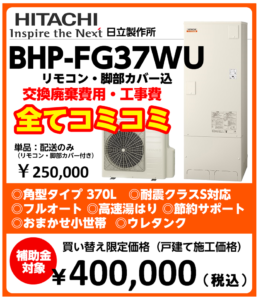 HITACHI
Inspire the Next 日立製作所

BHP-FG37WU
リモコン・脚部カバー込

交換廃棄費用・工事費
全てコミコミ

単品：配送のみ
（リモコン・脚部カバー付き）
￥250,000

◎角型タイプ 370L ◎耐震クラスS対応
◎フルオート ◎高速湯はり ◎節約サポート
◎おまかせ小世帯 ◎ウレタンク

補助金対象

買い替え限定価格（戸建て施工価格）
￥400,000（税込）